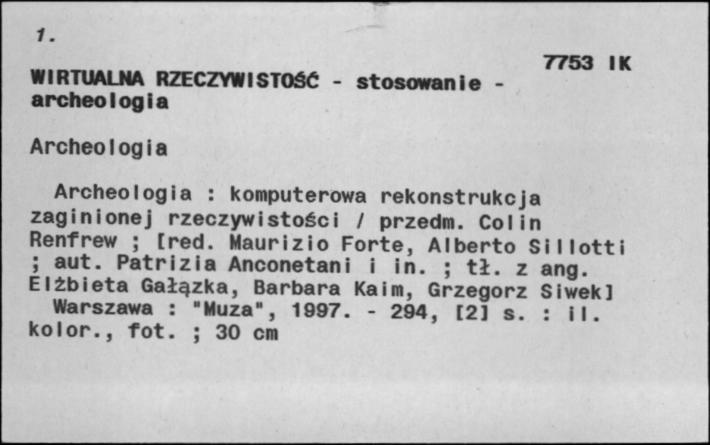 1.

7753 IK

WIRTUALNA RZECZYWISTOŚĆ - stosowanie - archeologia

Archeologia

Archeologia : komputerowa rekonstrukcja zaginionej rzeczywistości / przedm. Colin Renfrew ; [red. Maurizio Forte, Alberto Sillotti ; aut. Patrizia Anconetani i in. ; tł. z ang. Elżbieta Gałązka, Barbara Kaim, Grzegorz Siwek]

Warszawa : "Muza", 1997. - 294, [2] s. : il. kolor., fot. ; 30 cm